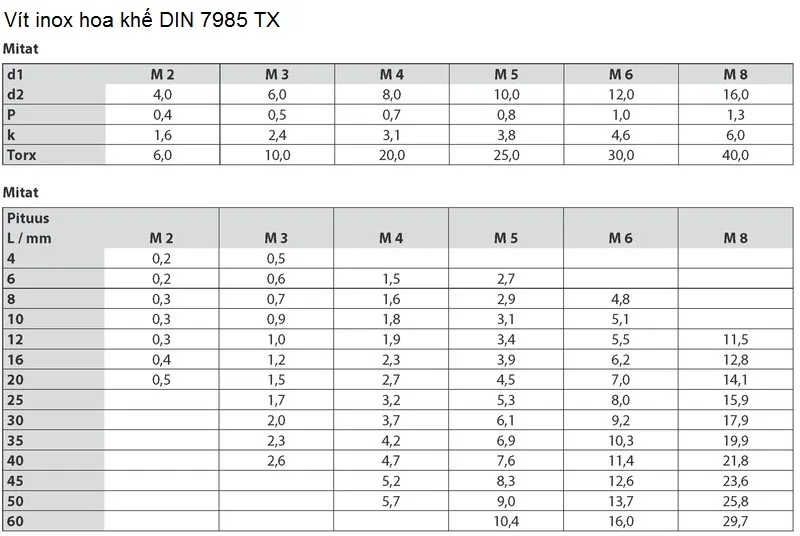 Vít inox hoa khế DIN 7985 TX

Mitat

| d1 | M 2 | M 3 | M 4 | M 5 | M 6 | M 8 |
|---|---|---|---|---|---|---|
| d2 | 4,0 | 6,0 | 8,0 | 10,0 | 12,0 | 16,0 |
| P | 0,4 | 0,5 | 0,7 | 0,8 | 1,0 | 1,3 |
| k | 1,6 | 2,4 | 3,1 | 3,8 | 4,6 | 6,0 |
| Torx | 6,0 | 10,0 | 20,0 | 25,0 | 30,0 | 40,0 |

Mitat

| Pituus L / mm | M 2 | M 3 | M 4 | M 5 | M 6 | M 8 |
|---|---|---|---|---|---|---|
| 4 | 0,2 | 0,5 | | | | |
| 6 | 0,2 | 0,6 | 1,5 | 2,7 | | |
| 8 | 0,3 | 0,7 | 1,6 | 2,9 | 4,8 | |
| 10 | 0,3 | 0,9 | 1,8 | 3,1 | 5,1 | |
| 12 | 0,3 | 1,0 | 1,9 | 3,4 | 5,5 | 11,5 |
| 16 | 0,4 | 1,2 | 2,3 | 3,9 | 6,2 | 12,8 |
| 20 | 0,5 | 1,5 | 2,7 | 4,5 | 7,0 | 14,1 |
| 25 | | 1,7 | 3,2 | 5,3 | 8,0 | 15,9 |
| 30 | | 2,0 | 3,7 | 6,1 | 9,2 | 17,9 |
| 35 | | 2,3 | 4,2 | 6,9 | 10,3 | 19,9 |
| 40 | | 2,6 | 4,7 | 7,6 | 11,4 | 21,8 |
| 45 | | | 5,2 | 8,3 | 12,6 | 23,6 |
| 50 | | | 5,7 | 9,0 | 13,7 | 25,8 |
| 60 | | | | 10,4 | 16,0 | 29,7 |